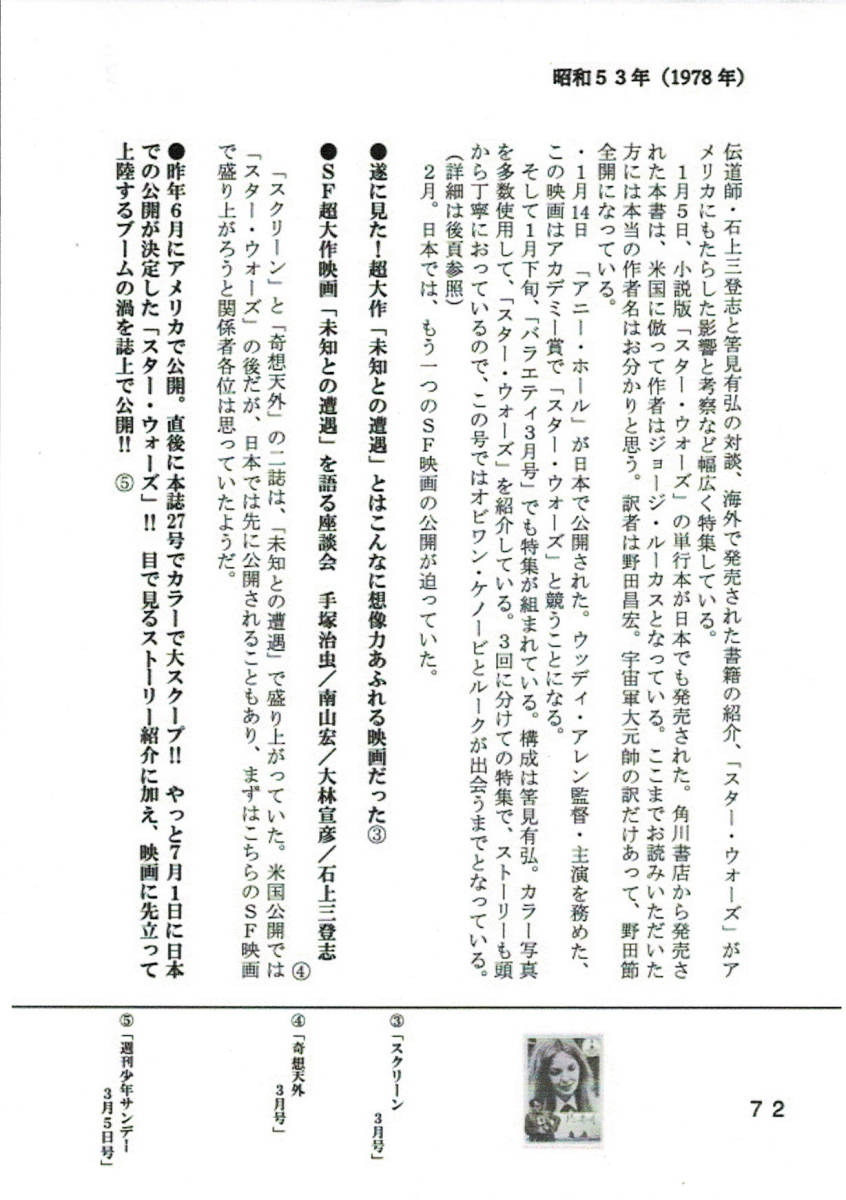 昭和５３年（1978年）

伝道師・石上三登志と筈見有弘の対談、海外で発売された書籍の紹介、「スター・ウォーズ」がアメリカにもたらした影響と考察など幅広く特集している。

1月5日、小説版「スター・ウォーズ」の単行本が日本でも発売された。角川書店から発売された本書は、米国に倣って作者はジョージ・ルーカスとなっている。ここまでお読みいただいた方には本当の作者名はお分かりと思う。訳者は野田昌宏。宇宙軍大元帥の訳だけあって、野田節全開になっている。

・1月14日　「アニー・ホール」が日本で公開された。ウッディ・アレン監督・主演を務めた、この映画はアカデミー賞で「スター・ウォーズ」と競うことになる。

そして1月下旬、「バラエティ3月号」でも特集が組まれている。構成は筈見有弘。カラー写真を多数使用して、「スター・ウォーズ」を紹介している。3回に分けての特集で、ストーリーも頭から丁寧におっているので、この号ではオビワン・ケノービとルークが出会うまでとなっている。（詳細は後頁参照）

2月。日本では、もう一つのSF映画の公開が迫っていた。

●遂に見た！超大作「未知との遭遇」とはこんなに想像力あふれる映画だった③

●SF超大作映画「未知との遭遇」を語る座談会　手塚治虫／南山宏／大林宣彦／石上三登志④

「スクリーン」と「奇想天外」の二誌は、「未知との遭遇」で盛り上がっていた。米国公開では「スター・ウォーズ」の後だが、日本では先に公開されることもあり、まずはこちらのSF映画で盛り上がろうと関係者各位は思っていたようだ。

●昨年6月にアメリカで公開。直後に本誌27号でカラーで大スクープ!!　やっと7月1日に日本での公開が決定した「スター・ウォーズ」!!　目で見るストーリー紹介に加え、映画に先立って上陸するブームの渦を誌上で公開!!⑤

③「スクリーン　3月号」

④「奇想天外　3月号」

⑤「週刊少年サンデー　3月5日号」

72